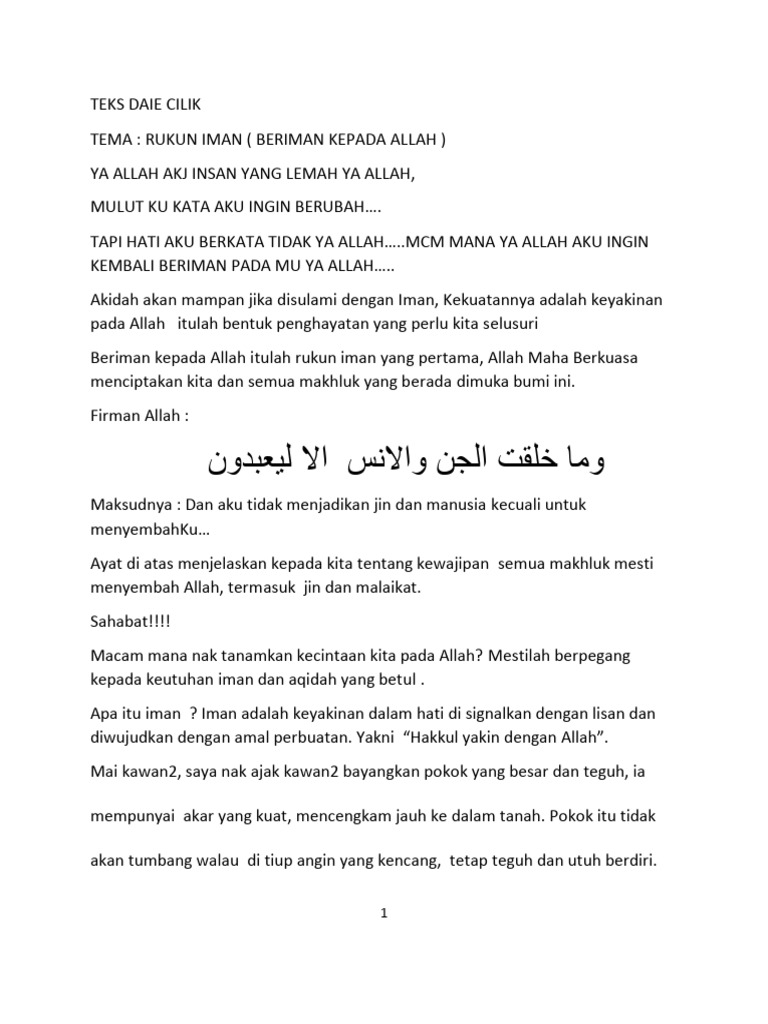 TEKS DAIE CILIK

TEMA : RUKUN IMAN ( BERIMAN KEPADA ALLAH )

YA ALLAH AKJ INSAN YANG LEMAH YA ALLAH,

MULUT KU KATA AKU INGIN BERUBAH….

TAPI HATI AKU BERKATA TIDAK YA ALLAH…..MCM MANA YA ALLAH AKU INGIN KEMBALI BERIMAN PADA MU YA ALLAH…..

Akidah akan mampan jika disulami dengan Iman, Kekuatannya adalah keyakinan pada Allah itulah bentuk penghayatan yang perlu kita selusuri

Beriman kepada Allah itulah rukun iman yang pertama, Allah Maha Berkuasa menciptakan kita dan semua makhluk yang berada dimuka bumi ini.

Firman Allah :

وما خلقت الجن والانس الا ليعبدون

Maksudnya : Dan aku tidak menjadikan jin dan manusia kecuali untuk menyembahKu…

Ayat di atas menjelaskan kepada kita tentang kewajipan semua makhluk mesti menyembah Allah, termasuk jin dan malaikat.

Sahabat!!!!

Macam mana nak tanamkan kecintaan kita pada Allah? Mestilah berpegang kepada keutuhan iman dan aqidah yang betul .

Apa itu iman ? Iman adalah keyakinan dalam hati di signalkan dengan lisan dan diwujudkan dengan amal perbuatan. Yakni "Hakkul yakin dengan Allah".

Mai kawan2, saya nak ajak kawan2 bayangkan pokok yang besar dan teguh, ia mempunyai akar yang kuat, mencengkam jauh ke dalam tanah. Pokok itu tidak akan tumbang walau di tiup angin yang kencang, tetap teguh dan utuh berdiri.

1